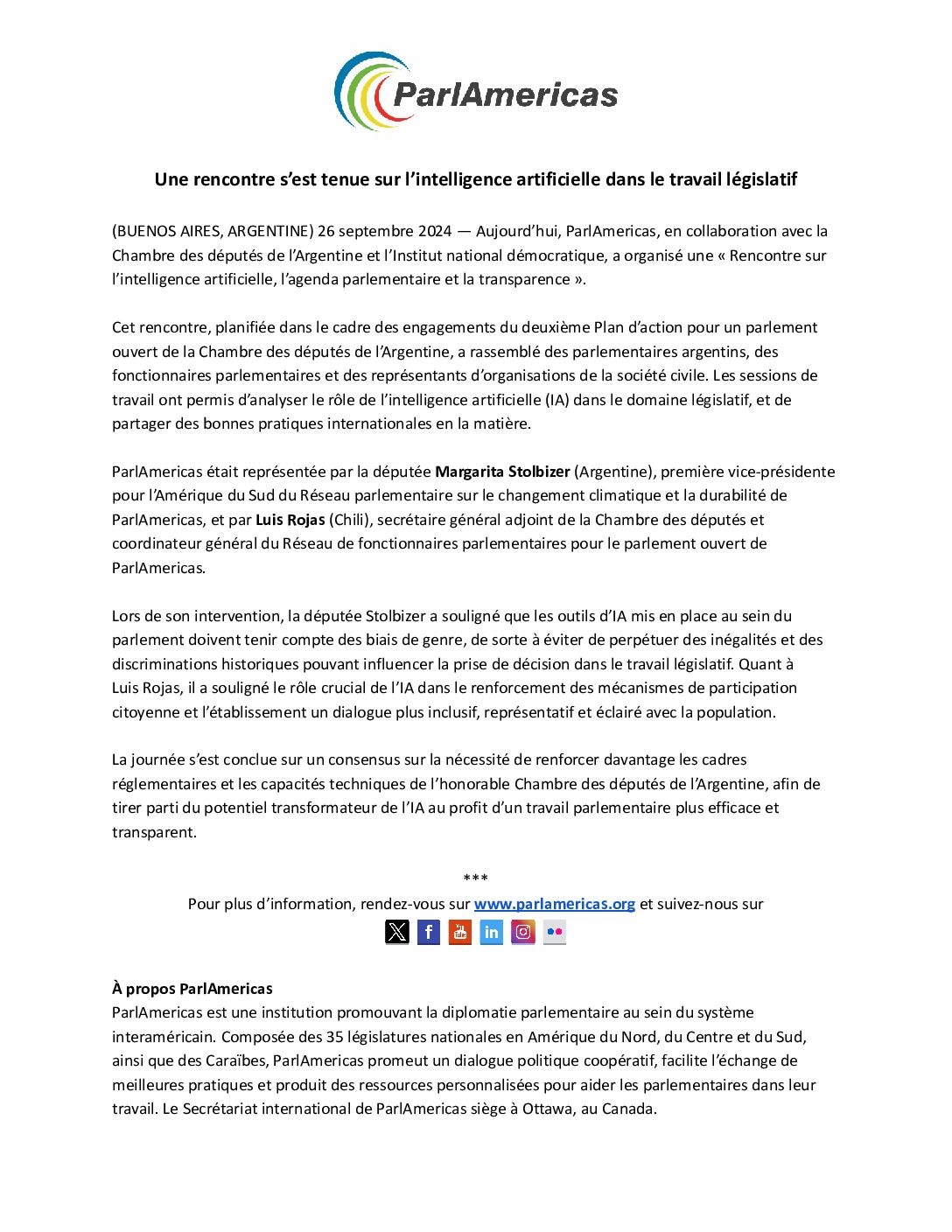 ParlAmericas

Une rencontre s'est tenue sur l'intelligence artificielle dans le travail législatif

(BUENOS AIRES, ARGENTINE) 26 septembre 2024 — Aujourd'hui, ParlAmericas, en collaboration avec la Chambre des députés de l'Argentine et l'Institut national démocratique, a organisé une « Rencontre sur l'intelligence artificielle, l'agenda parlementaire et la transparence ».

Cet rencontre, planifiée dans le cadre des engagements du deuxième Plan d'action pour un parlement ouvert de la Chambre des députés de l'Argentine, a rassemblé des parlementaires argentins, des fonctionnaires parlementaires et des représentants d'organisations de la société civile. Les sessions de travail ont permis d'analyser le rôle de l'intelligence artificielle (IA) dans le domaine législatif, et de partager des bonnes pratiques internationales en la matière.

ParlAmericas était représentée par la députée Margarita Stolbizer (Argentine), première vice-présidente pour l'Amérique du Sud du Réseau parlementaire sur le changement climatique et la durabilité de ParlAmericas, et par Luis Rojas (Chili), secrétaire général adjoint de la Chambre des députés et coordinateur général du Réseau de fonctionnaires parlementaires pour le parlement ouvert de ParlAmericas.

Lors de son intervention, la députée Stolbizer a souligné que les outils d'IA mis en place au sein du parlement doivent tenir compte des biais de genre, de sorte à éviter de perpétuer des inégalités et des discriminations historiques pouvant influencer la prise de décision dans le travail législatif. Quant à Luis Rojas, il a souligné le rôle crucial de l'IA dans le renforcement des mécanismes de participation citoyenne et l'établissement un dialogue plus inclusif, représentatif et éclairé avec la population.

La journée s'est conclue sur un consensus sur la nécessité de renforcer davantage les cadres réglementaires et les capacités techniques de l'honorable Chambre des députés de l'Argentine, afin de tirer parti du potentiel transformateur de l'IA au profit d'un travail parlementaire plus efficace et transparent.

***
Pour plus d'information, rendez-vous sur www.parlamericas.org et suivez-nous sur

À propos ParlAmericas
ParlAmericas est une institution promouvant la diplomatie parlementaire au sein du système interaméricain. Composée des 35 législatures nationales en Amérique du Nord, du Centre et du Sud, ainsi que des Caraïbes, ParlAmericas promeut un dialogue politique coopératif, facilite l'échange de meilleures pratiques et produit des ressources personnalisées pour aider les parlementaires dans leur travail. Le Secrétariat international de ParlAmericas siège à Ottawa, au Canada.